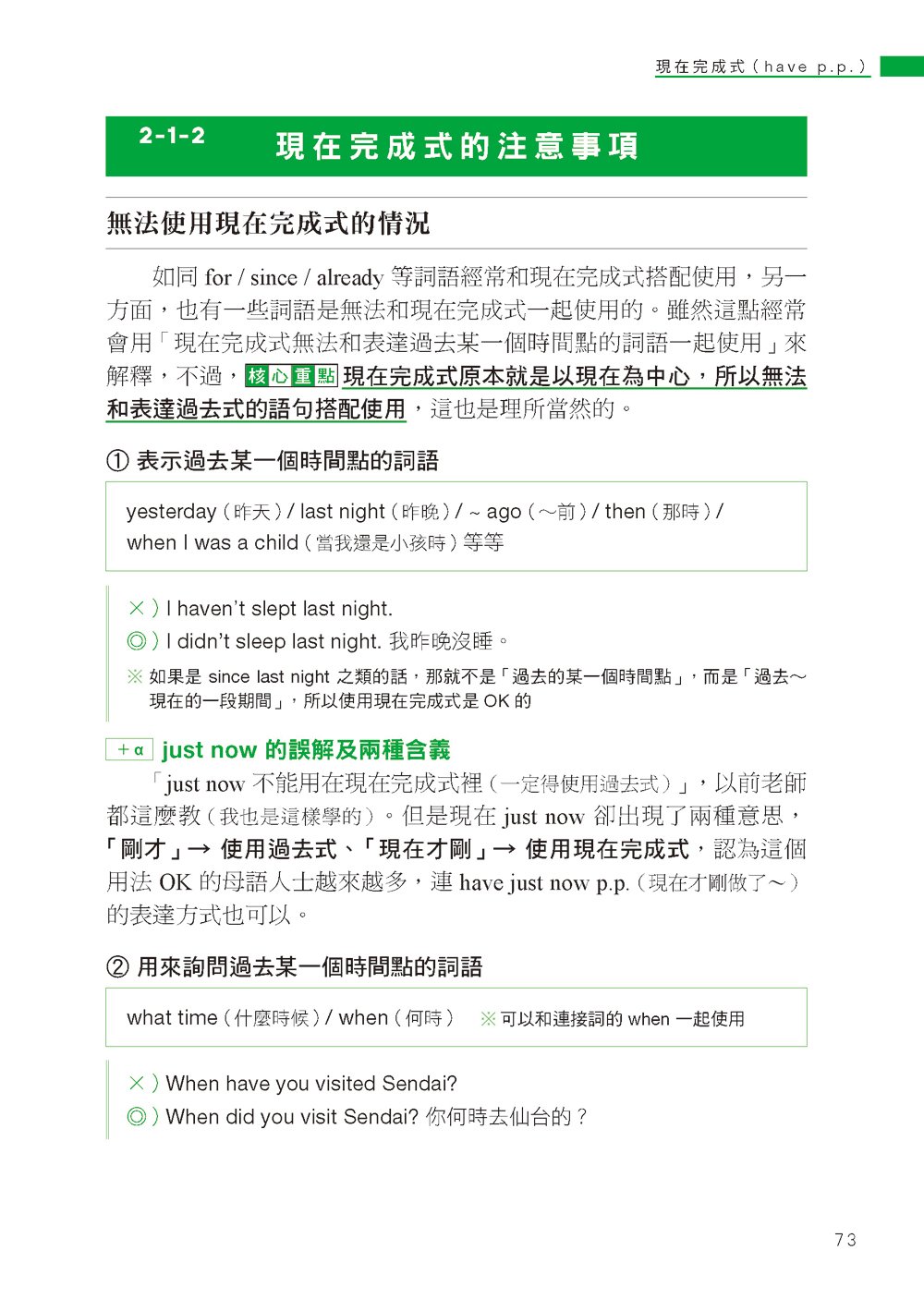 現在完成式（have p.p.）

2-1-2 現在完成式的注意事項

無法使用現在完成式的情況

如同 for / since / already 等詞語經常和現在完成式搭配使用，另一方面，也有一些詞語是無法和現在完成式一起使用的。雖然這點經常會用「現在完成式無法和表達過去某一個時間點的詞語一起使用」來解釋，不過，核心重點 現在完成式原本就是以現在為中心，所以無法和表達過去式的語句搭配使用，這也是理所當然的。

① 表示過去某一個時間點的詞語

yesterday（昨天）/ last night（昨晚）/ ~ ago（～前）/ then（那時）/ when I was a child（當我還是小孩時）等等

×）I haven't slept last night.
◎）I didn't sleep last night. 我昨晚沒睡。
※ 如果是 since last night 之類的話，那就不是「過去的某一個時間點」，而是「過去～現在的一段期間」，所以使用現在完成式是 OK 的

+α just now 的誤解及兩種含義
「just now 不能用在現在完成式裡（一定得使用過去式）」，以前老師都這麼教（我也是這樣學的）。但是現在 just now 卻出現了兩種意思，「剛才」→ 使用過去式、「現在才剛」→ 使用現在完成式，認為這個用法 OK 的母語人士越來越多，連 have just now p.p.（現在才剛做了～）的表達方式也可以。

② 用來詢問過去某一個時間點的詞語

what time（什麼時候）/ when（何時） ※ 可以和連接詞的 when 一起使用

×）When have you visited Sendai?
◎）When did you visit Sendai? 你何時去仙台的？

73